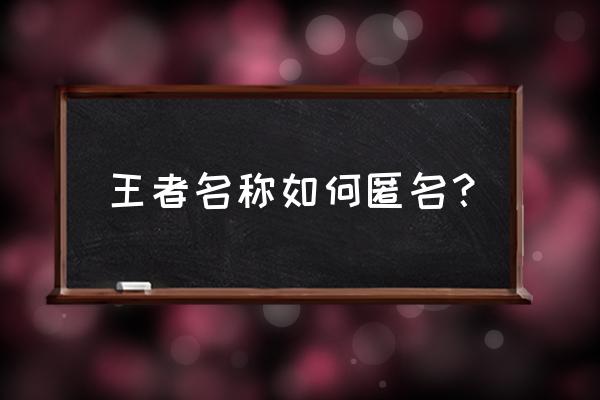 王者名称如何匿名？